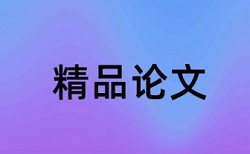 精品论文